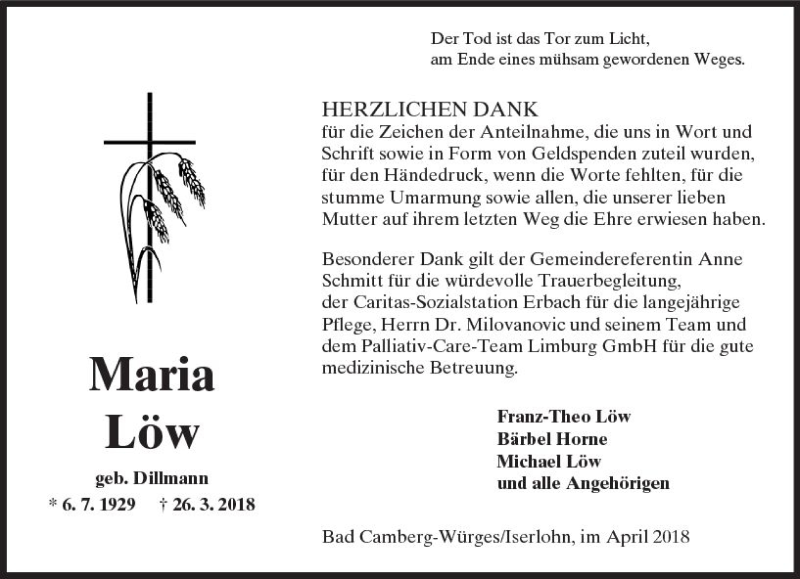 Der Tod ist das Tor zum Licht,
am Ende eines mühsam gewordenen Weges.

HERZLICHEN DANK
für die Zeichen der Anteilnahme, die uns in Wort und Schrift sowie in Form von Geldspenden zuteil wurden, für den Händedruck, wenn die Worte fehlten, für die stumme Umarmung sowie allen, die unserer lieben Mutter auf ihrem letzten Weg die Ehre erwiesen haben.

Besonderer Dank gilt der Gemeindereferentin Anne Schmitt für die würdevolle Trauerbegleitung, der Caritas-Sozialstation Erbach für die langejährige Pflege, Herrn Dr. Milovanovic und seinem Team und dem Palliativ-Care-Team Limburg GmbH für die gute medizinische Betreuung.

Maria
Löw
geb. Dillmann
* 6. 7. 1929 † 26. 3. 2018

Franz-Theo Löw
Bärbel Horne
Michael Löw
und alle Angehörigen

Bad Camberg-Würges/Iserlohn, im April 2018